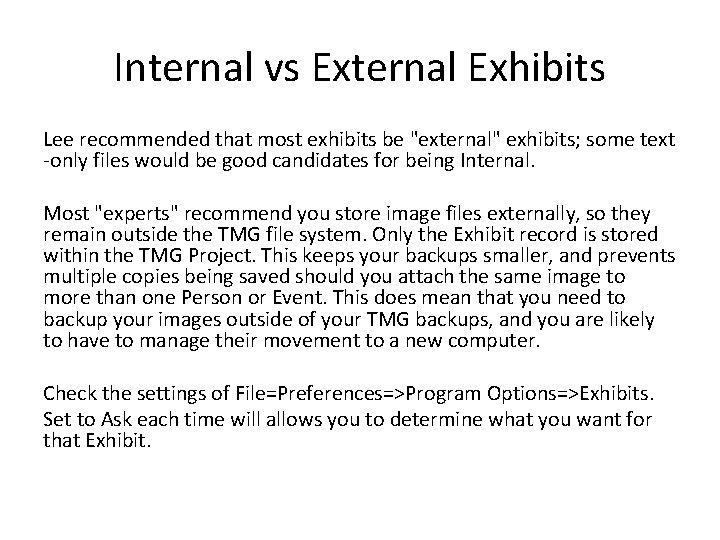 Internal vs External Exhibits

Lee recommended that most exhibits be "external" exhibits; some text -only files would be good candidates for being Internal.

Most "experts" recommend you store image files externally, so they remain outside the TMG file system. Only the Exhibit record is stored within the TMG Project. This keeps your backups smaller, and prevents multiple copies being saved should you attach the same image to more than one Person or Event. This does mean that you need to backup your images outside of your TMG backups, and you are likely to have to manage their movement to a new computer.

Check the settings of File=Preferences=>Program Options=>Exhibits.

Set to Ask each time will allows you to determine what you want for that Exhibit.